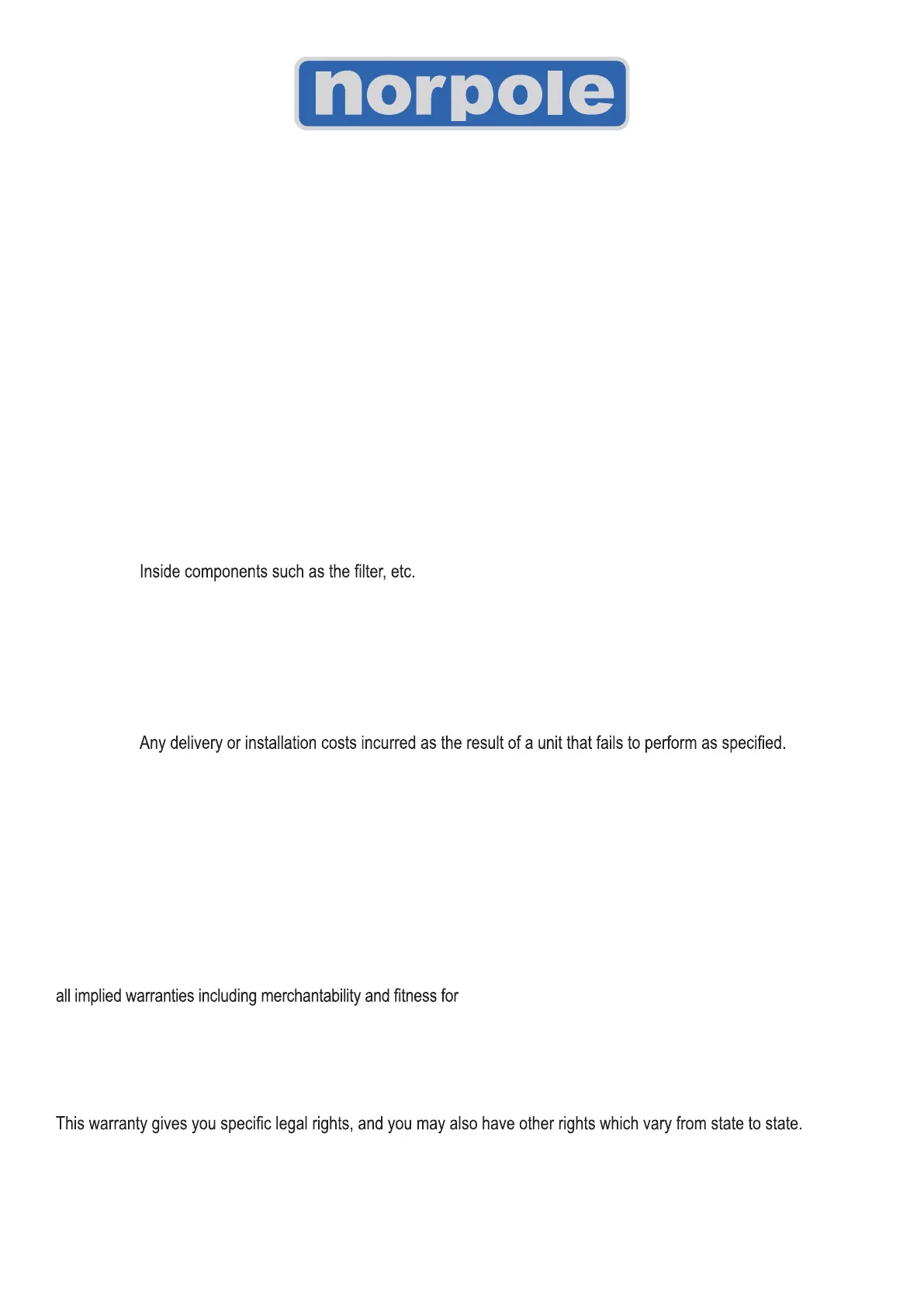 norpole

Inside components such as the filter, etc.

Any delivery or installation costs incurred as the result of a unit that fails to perform as specified.

all implied warranties including merchantability and fitness for

This warranty gives you specific legal rights, and you may also have other rights which vary from state to state.